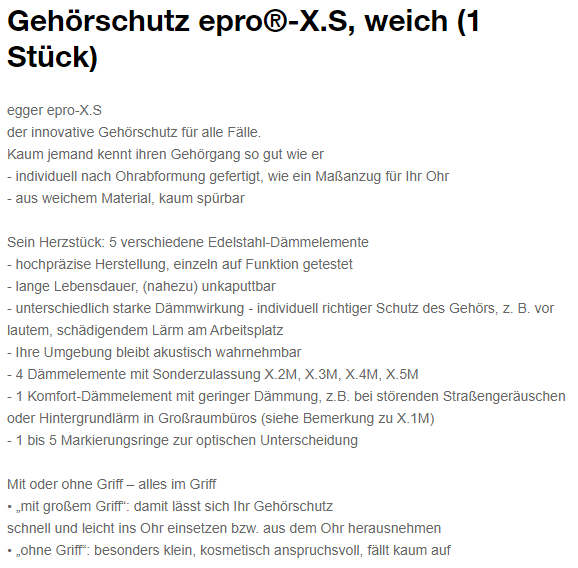 Gehörschutz epro®-X.S, weich (1 Stück)

egger epro-X.S
der innovative Gehörschutz für alle Fälle.
Kaum jemand kennt ihren Gehörgang so gut wie er
- individuell nach Ohrabformung gefertigt, wie ein Maßanzug für Ihr Ohr
- aus weichem Material, kaum spürbar

Sein Herzstück: 5 verschiedene Edelstahl-Dämmelemente
- hochpräzise Herstellung, einzeln auf Funktion getestet
- lange Lebensdauer, (nahezu) unkaputtbar
- unterschiedlich starke Dämmwirkung - individuell richtiger Schutz des Gehörs, z. B. vor lautem, schädigendem Lärm am Arbeitsplatz
- Ihre Umgebung bleibt akustisch wahrnehmbar
- 4 Dämmelemente mit Sonderzulassung X.2M, X.3M, X.4M, X.5M
- 1 Komfort-Dämmelement mit geringer Dämmung, z.B. bei störenden Straßengeräuschen oder Hintergrundlärm in Großraumbüros (siehe Bemerkung zu X.1M)
- 1 bis 5 Markierungsringe zur optischen Unterscheidung

Mit oder ohne Griff – alles im Griff
• „mit großem Griff“: damit lässt sich Ihr Gehörschutz schnell und leicht ins Ohr einsetzen bzw. aus dem Ohr herausnehmen
• „ohne Griff“: besonders klein, kosmetisch anspruchsvoll, fällt kaum auf